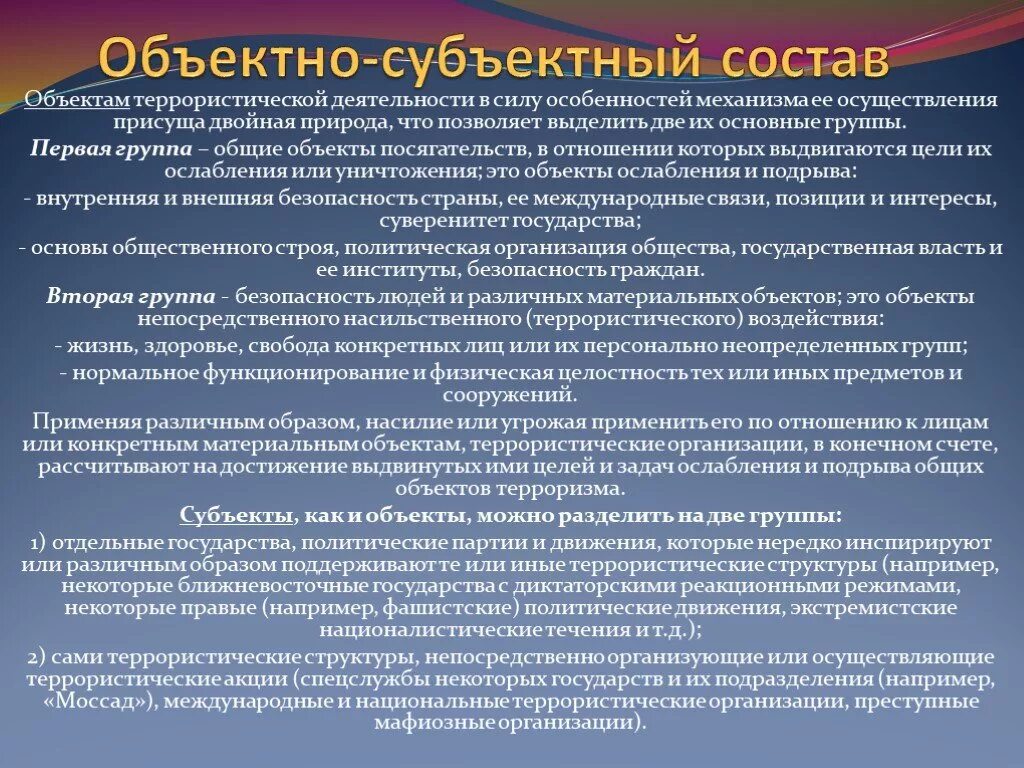 Объектно-субъектный состав

Объектам террористической деятельности в силу особенностей механизма ее осуществления присуща двойная природа, что позволяет выделить две их основные группы.

Первая группа – общие объекты посягательств, в отношении которых выдвигаются цели их ослабления или уничтожения; это объекты ослабления и подрыва:

- внутренняя и внешняя безопасность страны, ее международные связи, позиции и интересы, суверенитет государства;

- основы общественного строя, политическая организация общества, государственная власть и ее институты, безопасность граждан.

Вторая группа - безопасность людей и различных материальных объектов; это объекты непосредственного насильственного (террористического) воздействия:

- жизнь, здоровье, свобода конкретных лиц или их персонально неопределенных групп;

- нормальное функционирование и физическая целостность тех или иных предметов и сооружений.

Применяя различным образом, насилие или угрожая применить его по отношению к лицам или конкретным материальным объектам, террористические организации, в конечном счете, рассчитывают на достижение выдвинутых ими целей и задач ослабления и подрыва общих объектов терроризма.

Субъекты, как и объекты, можно разделить на две группы:

1) отдельные государства, политические партии и движения, которые нередко инспирируют или различным образом поддерживают те или иные террористические структуры (например, некоторые ближневосточные государства с диктаторскими реакционными режимами, некоторые правые (например, фашистские) политические движения, экстремистские националистические течения и т.д.);

2) сами террористические структуры, непосредственно организующие или осуществляющие террористические акции (спецслужбы некоторых государств и их подразделения (например, «Моссад»), международные и национальные террористические организации, преступные мафиозные организации).